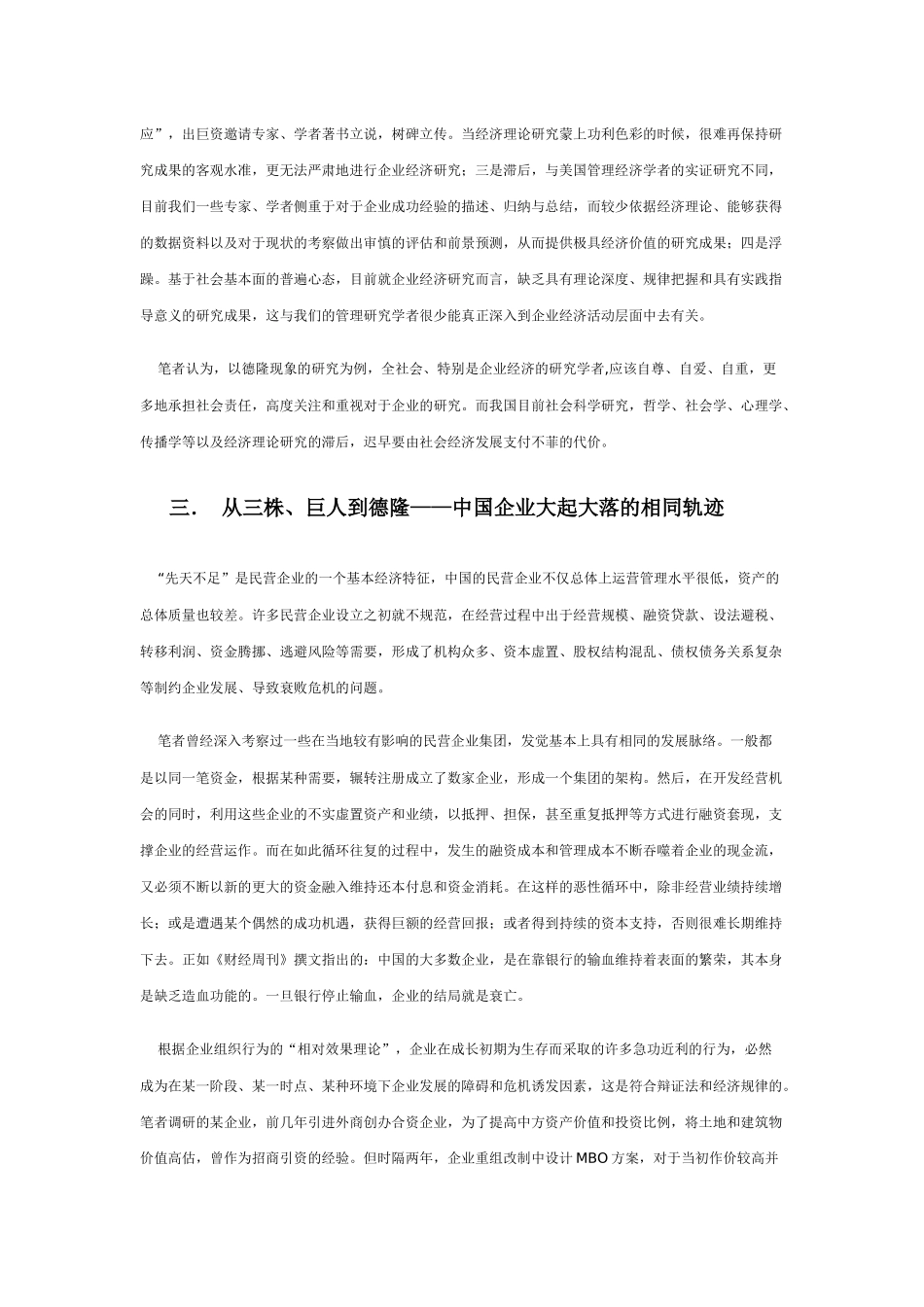 应”，出巨资邀请专家、学者著书立说，树碑立传。当经济理论研究蒙上功利色彩的时候，很难再保持研究成果的客观水准，更无法严肃地进行企业经济研究；三是滞后，与美国管理经济学者的实证研究不同，目前我们一些专家、学者侧重于对于企业成功经验的描述、归纳与总结，而较少依据经济理论、能够获得的数据资料以及对于现状的考察做出审慎的评估和前景预测，从而提供极具经济价值的研究成果；四是浮躁。基于社会基本面的普遍心态，目前就企业经济研究而言，缺乏具有理论深度、规律把握和具有实践指导意义的研究成果，这与我们的管理研究学者很少能真正深入到企业经济活动层面中去有关。

笔者认为，以德隆现象的研究为例，全社会、特别是企业经济的研究学者,应该自尊、自爱、自重，更多地承担社会责任，高度关注和重视对于企业的研究。而我国目前社会科学研究，哲学、社会学、心理学、传播学等以及经济理论研究的滞后，迟早要由社会经济发展支付不菲的代价。

三.　从三株、巨人到德隆——中国企业大起大落的相同轨迹

“先天不足”是民营企业的一个基本经济特征，中国的民营企业不仅总体上运营管理水平很低，资产的总体质量也较差。许多民营企业设立之初就不规范，在经营过程中出于经营规模、融资贷款、设法避税、转移利润、资金腾挪、逃避风险等需要，形成了机构众多、资本虚置、股权结构混乱、债权债务关系复杂等制约企业发展、导致衰败危机的问题。

笔者曾经深入考察过一些在当地较有影响的民营企业集团，发觉基本上具有相同的发展脉络。一般都是以同一笔资金，根据某种需要，辗转注册成立了数家企业，形成一个集团的架构。然后，在开发经营机会的同时，利用这些企业的不实虚置资产和业绩，以抵押、担保，甚至重复抵押等方式进行融资套现，支撑企业的经营运作。而在如此循环往复的过程中，发生的融资成本和管理成本不断吞噬着企业的现金流，又必须不断以新的更大的资金融入维持还本付息和资金消耗。在这样的恶性循环中，除非经营业绩持续增长；或是遭遇某个偶然的成功机遇，获得巨额的经营回报；或者得到持续的资本支持，否则很难长期维持下去。正如《财经周刊》撰文指出的：中国的大多数企业，是在靠银行的输血维持着表面的繁荣，其本身是缺乏造血功能的。一旦银行停止输血，企业的结局就是衰亡。

根据企业组织行为的“相对效果理论”，企业在成长初期为生存而采取的许多急功近利的行为，必然成为在某一阶段、某一时点、某种环境下企业发展的障碍和危机诱发因素，这是符合辩证法和经济规律的。笔者调研的某企业，前几年引进外商创办合资企业，为了提高中方资产价值和投资比例，将土地和建筑物价值高估，曾作为招商引资的经验。但时隔两年，企业重组改制中设计MBO方案，对于当初作价较高并